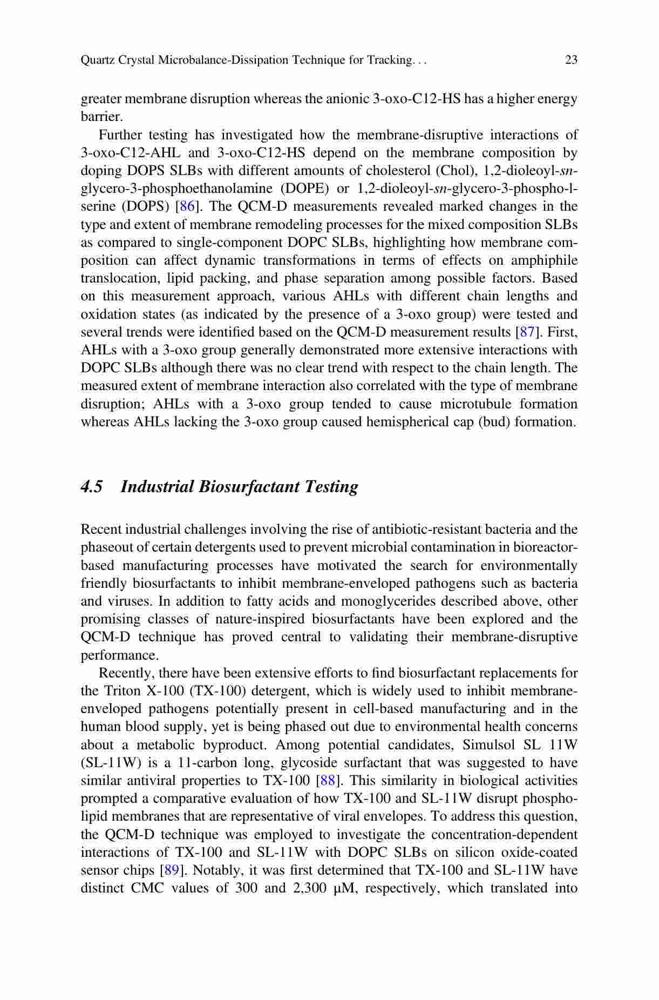 Quartz Crystal Microbalance-Dissipation Technique for Tracking. . .

23

greater membrane disruption whereas the anionic 3-oxo-C12-HS has a higher energy barrier.

Further testing has investigated how the membrane-disruptive interactions of 3-oxo-C12-AHL and 3-oxo-C12-HS depend on the membrane composition by doping DOPS SLBs with different amounts of cholesterol (Chol), 1,2-dioleoyl-sn-glycero-3-phosphoethanolamine (DOPE) or 1,2-dioleoyl-sn-glycero-3-phospho-l-serine (DOPS) [86]. The QCM-D measurements revealed marked changes in the type and extent of membrane remodeling processes for the mixed composition SLBs as compared to single-component DOPC SLBs, highlighting how membrane composition can affect dynamic transformations in terms of effects on amphiphile translocation, lipid packing, and phase separation among possible factors. Based on this measurement approach, various AHLs with different chain lengths and oxidation states (as indicated by the presence of a 3-oxo group) were tested and several trends were identified based on the QCM-D measurement results [87]. First, AHLs with a 3-oxo group generally demonstrated more extensive interactions with DOPC SLBs although there was no clear trend with respect to the chain length. The measured extent of membrane interaction also correlated with the type of membrane disruption; AHLs with a 3-oxo group tended to cause microtubule formation whereas AHLs lacking the 3-oxo group caused hemispherical cap (bud) formation.

4.5 Industrial Biosurfactant Testing

Recent industrial challenges involving the rise of antibiotic-resistant bacteria and the phaseout of certain detergents used to prevent microbial contamination in bioreactor-based manufacturing processes have motivated the search for environmentally friendly biosurfactants to inhibit membrane-enveloped pathogens such as bacteria and viruses. In addition to fatty acids and monoglycerides described above, other promising classes of nature-inspired biosurfactants have been explored and the QCM-D technique has proved central to validating their membrane-disruptive performance.

Recently, there have been extensive efforts to find biosurfactant replacements for the Triton X-100 (TX-100) detergent, which is widely used to inhibit membrane-enveloped pathogens potentially present in cell-based manufacturing and in the human blood supply, yet is being phased out due to environmental health concerns about a metabolic byproduct. Among potential candidates, Simulsol SL 11W (SL-11W) is a 11-carbon long, glycoside surfactant that was suggested to have similar antiviral properties to TX-100 [88]. This similarity in biological activities prompted a comparative evaluation of how TX-100 and SL-11W disrupt phospholipid membranes that are representative of viral envelopes. To address this question, the QCM-D technique was employed to investigate the concentration-dependent interactions of TX-100 and SL-11W with DOPC SLBs on silicon oxide-coated sensor chips [89]. Notably, it was first determined that TX-100 and SL-11W have distinct CMC values of 300 and 2,300 μM, respectively, which translated into